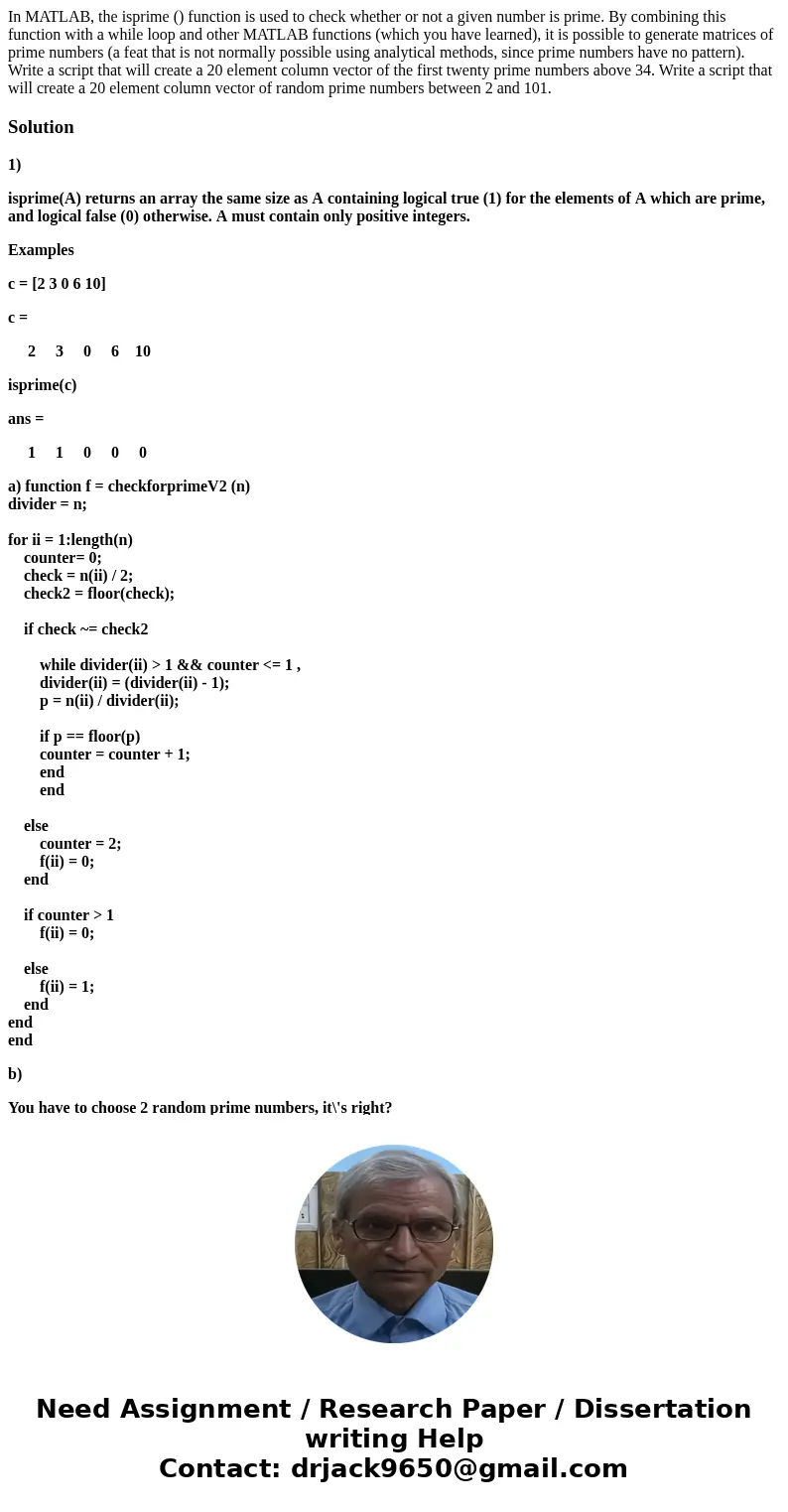 In MATLAB, the isprime () function is used to check whether or not a given number is prime. By combining this function with a while loop and other MATLAB functions (which you have learned), it is possible to generate matrices of prime numbers (a feat that is not normally possible using analytical methods, since prime numbers have no pattern). Write a script that will create a 20 element column vector of the first twenty prime numbers above 34. Write a script that will create a 20 element column vector of random prime numbers between 2 and 101.

Solution

1)

isprime(A) returns an array the same size as A containing logical true (1) for the elements of A which are prime, and logical false (0) otherwise. A must contain only positive integers.

Examples

c = [2 3 0 6 10]

c =

2 3 0 6 10

isprime(c)

ans =

1 1 0 0 0

a) function f = checkforprimeV2 (n)
divider = n;

for ii = 1:length(n)
counter= 0;
check = n(ii) / 2;
check2 = floor(check);

if check ~= check2

while divider(ii) > 1 && counter <= 1 ,
divider(ii) = (divider(ii) - 1);
p = n(ii) / divider(ii);

if p == floor(p)
counter = counter + 1;
end
end

else
counter = 2;
f(ii) = 0;
end

if counter > 1
f(ii) = 0;

else
f(ii) = 1;
end
end
end

b)

You have to choose 2 random prime numbers, it\'s right?

Need Assignment / Research Paper / Dissertation writing Help
Contact: drjack9650@gmail.com